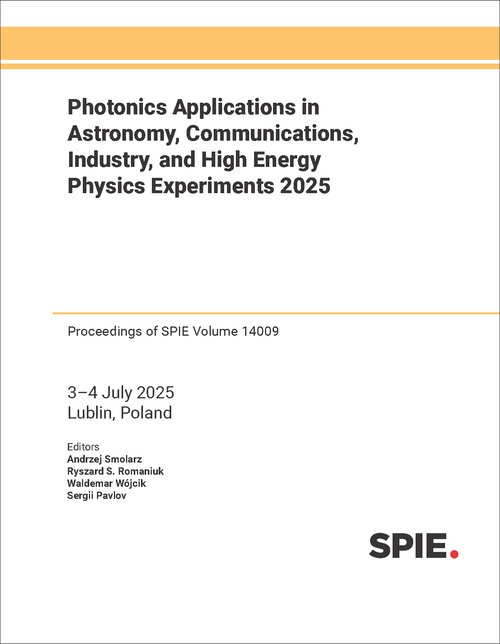 Photonics Applications in Astronomy, Communications, Industry, and High Energy Physics Experiments 2025

Proceedings of SPIE Volume 14009

3–4 July 2025
Lublin, Poland

Editors
Andrzej Smolarz
Ryszard S. Romaniuk
Waldemar Wójcik
Sergii Pavlov

SPIE.